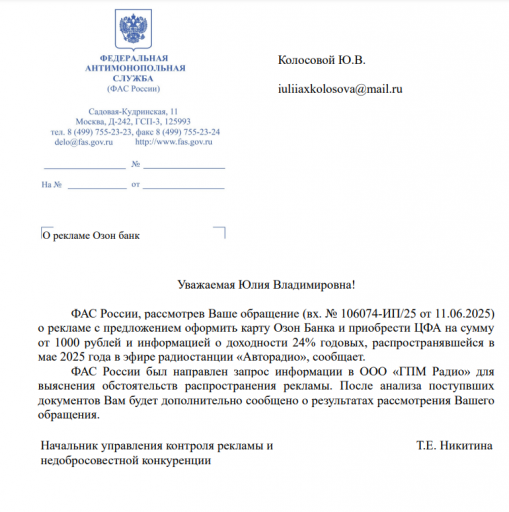 ФЕДЕРАЛЬНАЯ
АНТИМОНОПОЛЬНАЯ
СЛУЖБА
(ФАС России)

Садовая-Кудринская, 11
Москва, Д-242, ГСП-3, 125993
тел. 8 (499) 755-23-23, факс 8 (499) 755-23-24
delo@fas.gov.ru http://www.fas.gov.ru

№

На № от

Колосовой Ю.В.

iuliiaxkolosova@mail.ru

О рекламе Озон банк

Уважаемая Юлия Владимировна!

ФАС России, рассмотрев Ваше обращение (вх. № 106074-ИП/25 от 11.06.2025) о рекламе с предложением оформить карту Озон Банка и приобрести ЦФА на сумму от 1000 рублей и информацией о доходности 24% годовых, распространявшейся в мае 2025 года в эфире радиостанции «Авторадио», сообщает.

ФАС России был направлен запрос информации в ООО «ГПМ Радио» для выяснения обстоятельств распространения рекламы. После анализа поступивших документов Вам будет дополнительно сообщено о результатах рассмотрения Вашего обращения.

Начальник управления контроля рекламы и недобросовестной конкуренции

Т.Е. Никитина